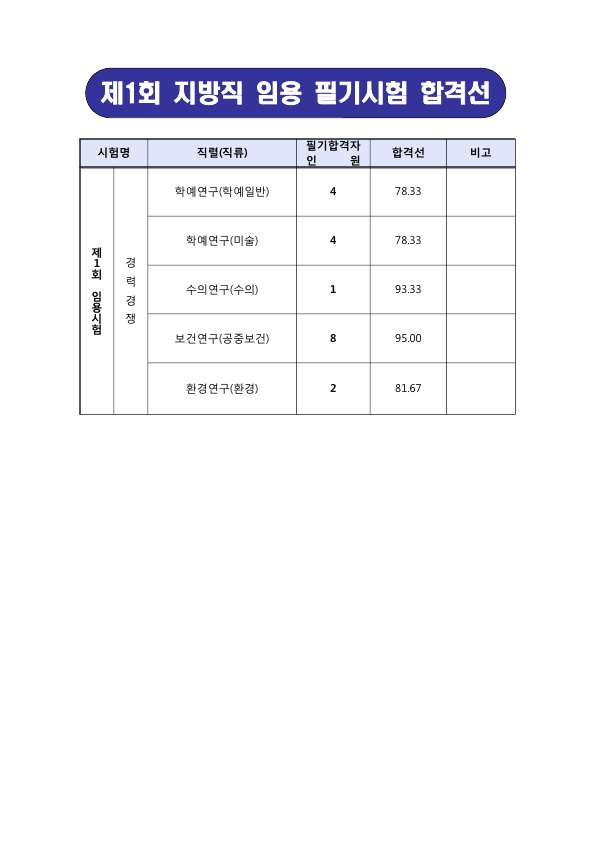 제1회 지방직 임용 필기시험 합격선

| 시험명 | | 직렬(직류) | 필기합격자 인 원 | 합격선 | 비고 |
|---|---|---|---|---|---|
| 제1회 임용시험 | 경력경쟁 | 학예연구(학예일반) | 4 | 78.33 | |
| | | 학예연구(미술) | 4 | 78.33 | |
| | | 수의연구(수의) | 1 | 93.33 | |
| | | 보건연구(공중보건) | 8 | 95.00 | |
| | | 환경연구(환경) | 2 | 81.67 | |